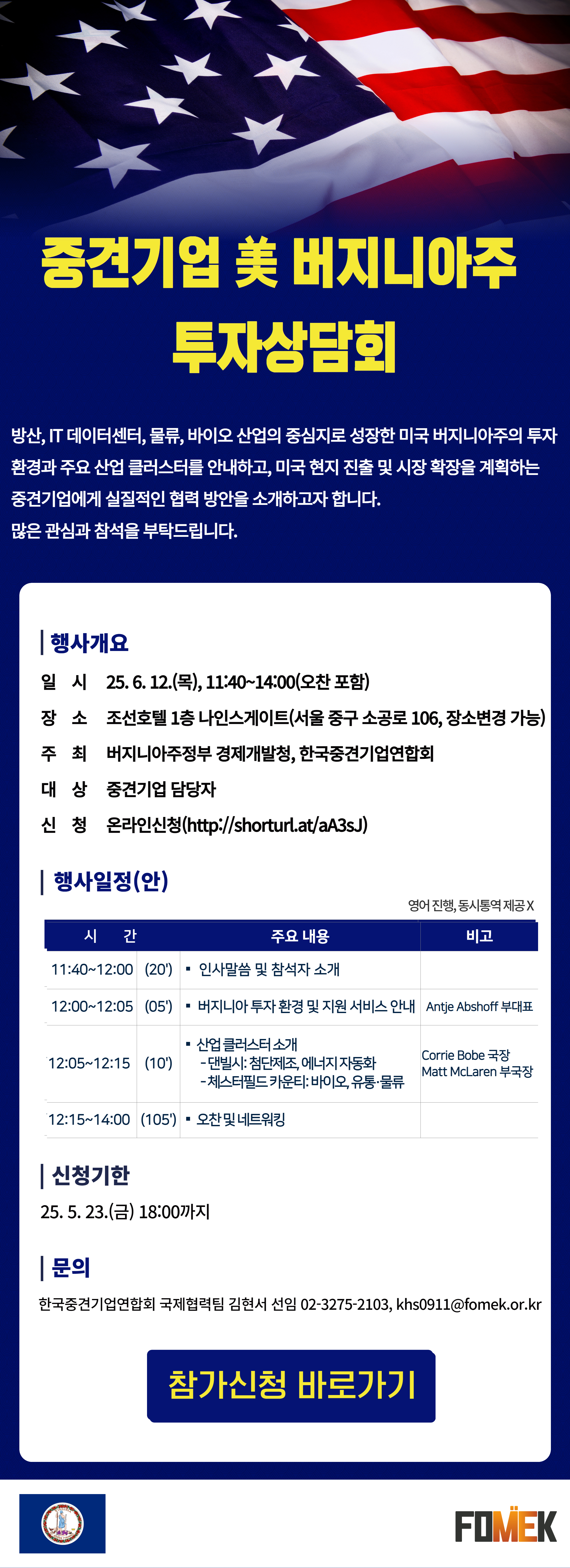 중견기업 美 버지니아주 투자상담회

방산, IT 데이터센터, 물류, 바이오 산업의 중심지로 성장한 미국 버지니아주의 투자 환경과 주요 산업 클러스터를 안내하고, 미국 현지 진출 및 시장 확장을 계획하는 중견기업에게 실질적인 협력 방안을 소개하고자 합니다.
많은 관심과 참석을 부탁드립니다.

행사개요

일 시 25. 6. 12.(목), 11:40~14:00(오찬 포함)
장 소 조선호텔 1층 나인스게이트(서울 중구 소공로 106, 장소변경 가능)
주 최 버지니아주정부 경제개발청, 한국중견기업연합회
대 상 중견기업 담당자
신 청 온라인신청(http://shorturl.at/aA3sJ)

행사일정(안)

영어 진행, 동시통역 제공 X

| 시 간 | | 주요 내용 | 비고 |
|---|---|---|---|
| 11:40~12:00 | (20') | ▪ 인사말씀 및 참석자 소개 | |
| 12:00~12:05 | (05') | ▪ 버지니아 투자 환경 및 지원 서비스 안내 | Antje Abshoff 부대표 |
| 12:05~12:15 | (10') | ▪ 산업 클러스터 소개 - 댄빌시: 첨단제조, 에너지 자동화 - 체스터필드 카운티: 바이오, 유통·물류 | Corrie Bobe 국장 Matt McLaren 부국장 |
| 12:15~14:00 | (105') | ▪ 오찬 및 네트워킹 | |

신청기한

25. 5. 23.(금) 18:00까지

문의

한국중견기업연합회 국제협력팀 김현서 선임 02-3275-2103, khs0911@fomek.or.kr

참가신청 바로가기

FOMEK